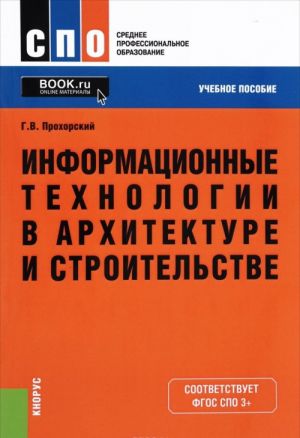 СПО

СРЕДНЕЕ
ПРОФЕССИОНАЛЬНОЕ
ОБРАЗОВАНИЕ

BOOK.ru
ONLINE МАТЕРИАЛЫ

УЧЕБНОЕ ПОСОБИЕ

Г.В. Прохорский

ИНФОРМАЦИОННЫЕ ТЕХНОЛОГИИ В АРХИТЕКТУРЕ И СТРОИТЕЛЬСТВЕ

КНОРУС

СООТВЕТСТВУЕТ
ФГОС СПО 3+